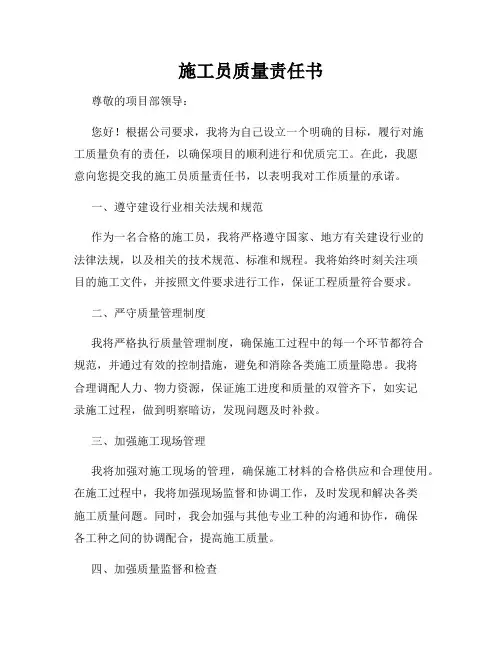 施工员质量责任书

尊敬的项目部领导：

您好！根据公司要求，我将为自己设立一个明确的目标，履行对施工质量负有的责任，以确保项目的顺利进行和优质完工。在此，我愿意向您提交我的施工员质量责任书，以表明我对工作质量的承诺。

一、遵守建设行业相关法规和规范

作为一名合格的施工员，我将严格遵守国家、地方有关建设行业的法律法规，以及相关的技术规范、标准和规程。我将始终时刻关注项目的施工文件，并按照文件要求进行工作，保证工程质量符合要求。

二、严守质量管理制度

我将严格执行质量管理制度，确保施工过程中的每一个环节都符合规范，并通过有效的控制措施，避免和消除各类施工质量隐患。我将合理调配人力、物力资源，保证施工进度和质量的双管齐下，如实记录施工过程，做到明察暗访，发现问题及时补救。

三、加强施工现场管理

我将加强对施工现场的管理，确保施工材料的合格供应和合理使用。在施工过程中，我将加强现场监督和协调工作，及时发现和解决各类施工质量问题。同时，我会加强与其他专业工种的沟通和协作，确保各工种之间的协调配合，提高施工质量。

四、加强质量监督和检查